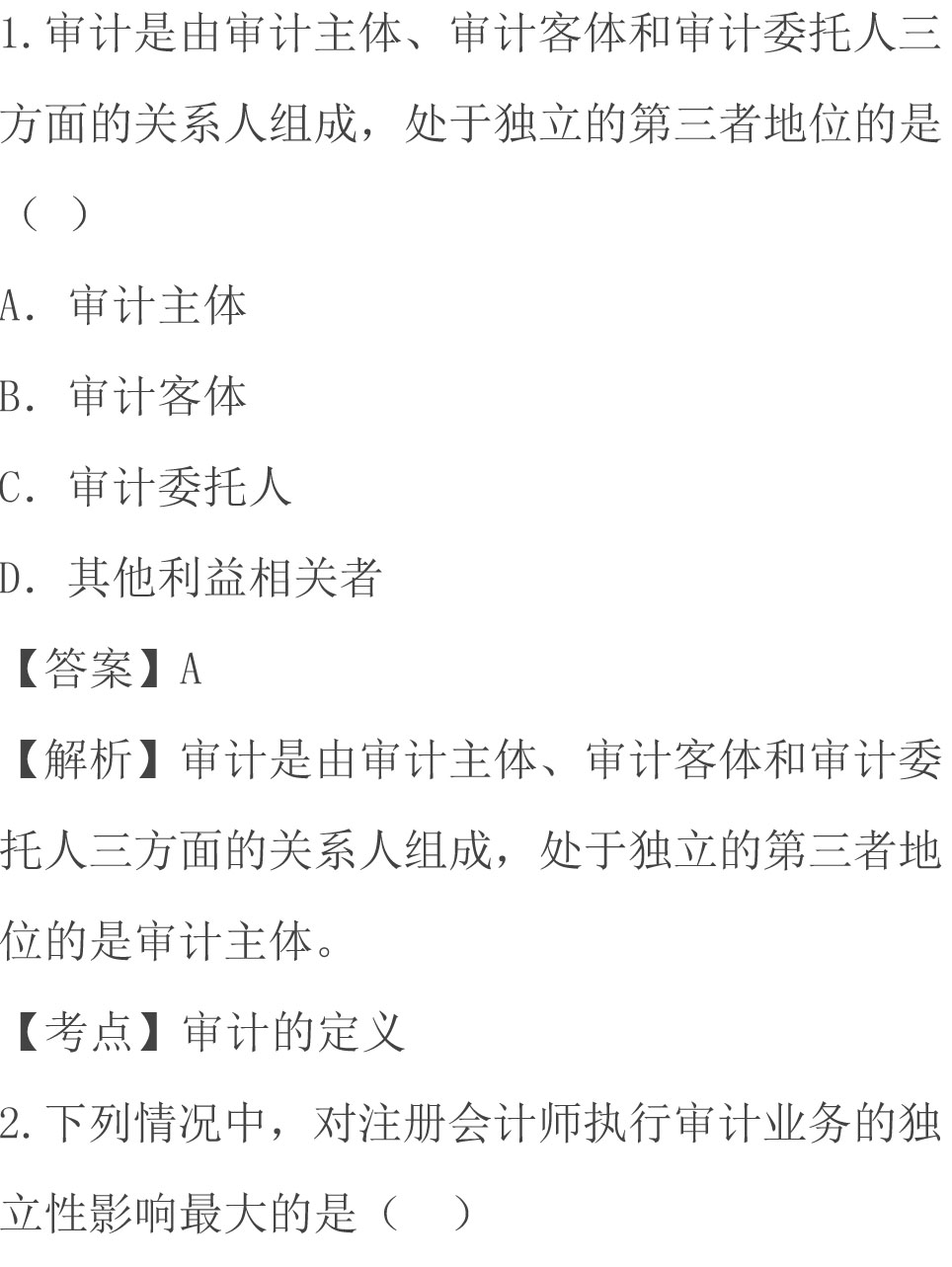 1.审计是由审计主体、审计客体和审计委托人三方面的关系人组成，处于独立的第三者地位的是（ ）

A. 审计主体

B. 审计客体

C. 审计委托人

D. 其他利益相关者

【答案】A

【解析】审计是由审计主体、审计客体和审计委托人三方面的关系人组成，处于独立的第三者地位的是审计主体。

【考点】审计的定义

2.下列情况中，对注册会计师执行审计业务的独立性影响最大的是（ ）